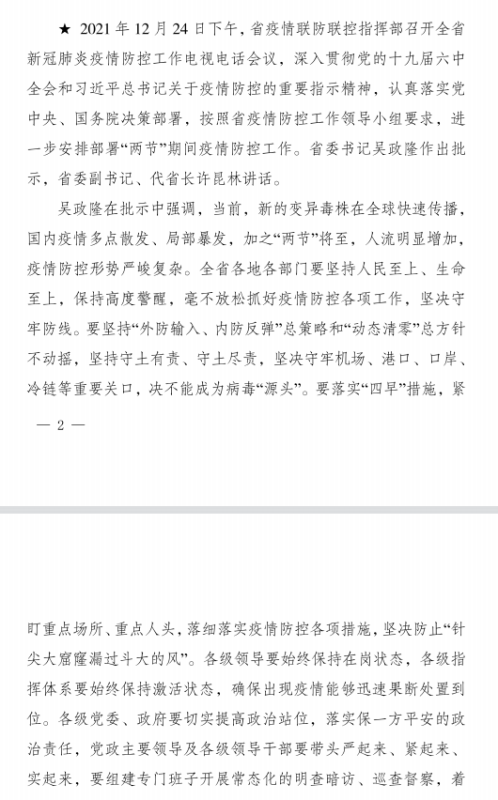 ★ 2021 年 12 月 24 日下午，省疫情联防联控指挥部召开全省新冠肺炎疫情防控工作电视电话会议，深入贯彻党的十九届六中全会和习近平总书记关于疫情防控的重要指示精神，认真落实党中央、国务院决策部署，按照省疫情防控工作领导小组要求，进一步安排部署“两节”期间疫情防控工作。省委书记吴政隆作出批示，省委副书记、代省长许昆林讲话。

吴政隆在批示中强调，当前，新的变异毒株在全球快速传播，国内疫情多点散发、局部暴发，加之“两节”将至，人流明显增加，疫情防控形势严峻复杂。全省各地各部门要坚持人民至上、生命至上，保持高度警醒，毫不放松抓好疫情防控各项工作，坚决守牢防线。要坚持“外防输入、内防反弹”总策略和“动态清零”总方针不动摇，坚持守土有责、守土尽责，坚决守牢机场、港口、口岸、冷链等重要关口，决不能成为病毒“源头”。要落实“四早”措施，紧

— 2 —

盯重点场所、重点人头，落细落实疫情防控各项措施，坚决防止“针尖大窟窿漏过斗大的风”。各级领导要始终保持在岗状态，各级指挥体系要始终保持激活状态，确保出现疫情能够迅速果断处置到位。各级党委、政府要切实提高政治站位，落实保一方平安的政治责任，党政主要领导及各级领导干部要带头严起来、紧起来、实起来，要组建专门班子开展常态化的明查暗访、巡查督察，着